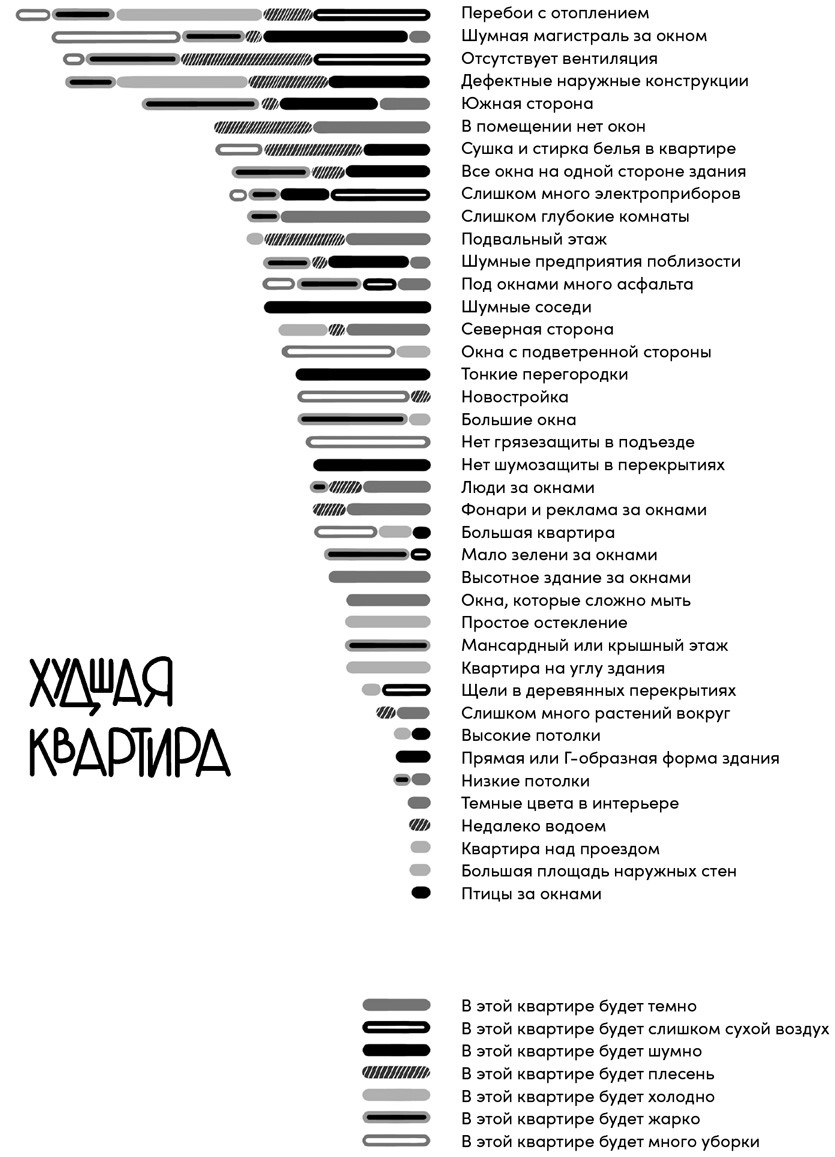 Перебои с отоплением
Шумная магистраль за окном
Отсутствует вентиляция
Дефектные наружные конструкции
Южная сторона
В помещении нет окон
Сушка и стирка белья в квартире
Все окна на одной стороне здания
Слишком много электроприборов
Слишком глубокие комнаты
Подвальный этаж
Шумные предприятия поблизости
Под окнами много асфальта
Шумные соседи
Северная сторона
Окна с подветренной стороны
Тонкие перегородки
Новостройка
Большие окна
Нет грязезащиты в подъезде
Нет шумозащиты в перекрытиях
Люди за окнами
Фонари и реклама за окнами
Большая квартира
Мало зелени за окнами
Высотное здание за окнами
Окна, которые сложно мыть
Простое остекление
Мансардный или крышный этаж
Квартира на углу здания
Щели в деревянных перекрытиях
Слишком много растений вокруг
Высокие потолки
Прямая или Г-образная форма здания
Низкие потолки
Темные цвета в интерьере
Недалеко водоем
Квартира над проездом
Большая площадь наружных стен
Птицы за окнами

ХУДШАЯ КВАРТИРА

В этой квартире будет темно
В этой квартире будет слишком сухой воздух
В этой квартире будет шумно
В этой квартире будет плесень
В этой квартире будет холодно
В этой квартире будет жарко
В этой квартире будет много уборки